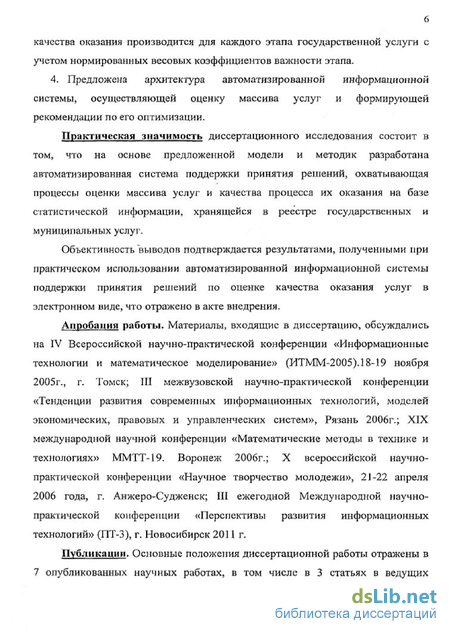 6

качества оказания производится для каждого этапа государственной услуги с учетом нормированных весовых коэффициентов важности этапа.

4. Предложена архитектура автоматизированной информационной системы, осуществляющей оценку массива услуг и формирующей рекомендации по его оптимизации.

Практическая значимость диссертационного исследования состоит в том, что на основе предложенной модели и методик разработана автоматизированная система поддержки принятия решений, охватывающая процессы оценки массива услуг и качества процесса их оказания на базе статистической информации, хранящейся в реестре государственных и муниципальных услуг.

Объективность выводов подтверждается результатами, полученными при практическом использовании автоматизированной информационной системы поддержки принятия решений по оценке качества оказания услуг в электронном виде, что отражено в акте внедрения.

Апробация работы. Материалы, входящие в диссертацию, обсуждались на IV Всероссийской научно-практической конференции «Информационные технологии и математическое моделирование» (ИТММ-2005).18-19 ноября 2005г., г. Томск; III межвузовской научно-практической конференции «Тенденции развития современных информационных технологий, моделей экономических, правовых и управленческих систем», Рязань 2006г.; XIX международной научной конференции «Математические методы в технике и технологиях» ММТТ-19. Воронеж 2006г.; X всероссийской научно-практической конференции «Научное творчество молодежи», 21-22 апреля 2006 года, г. Анжеро-Судженск; III ежегодной Международной научно-практической конференции «Перспективы развития информационных технологий» (ПТ-3), г. Новосибирск 2011 г.

Публикации. Основные положения диссертационной работы отражены в 7 опубликованных научных работах, в том числе в 3 статьях в ведущих

dsLib.net
библиотека диссертаций